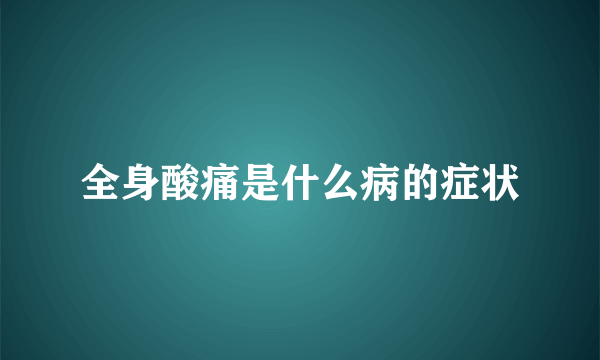 全身酸痛是什么病的症状